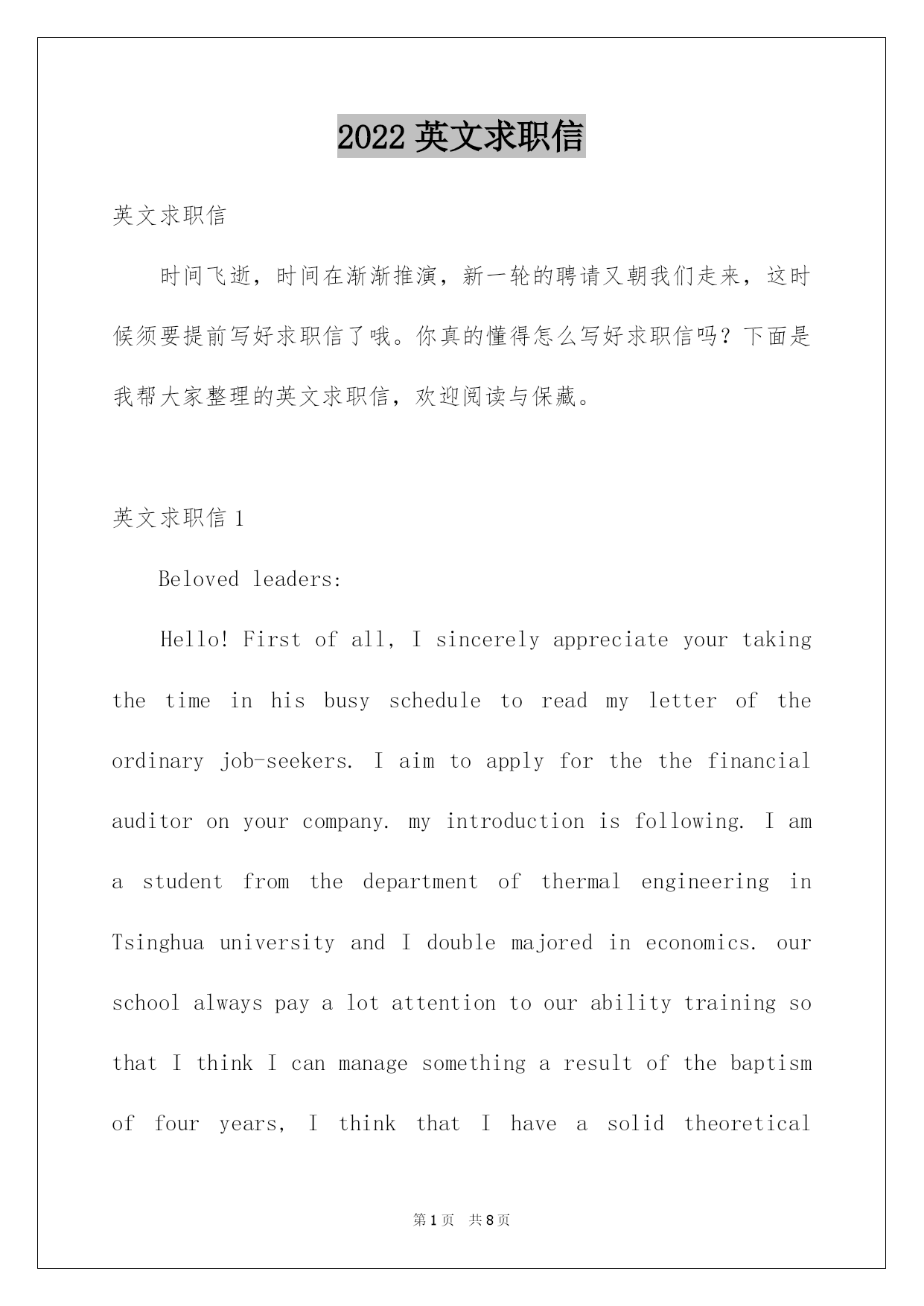 2022 英文求职信

英文求职信

时间飞逝，时间在渐渐推演，新一轮的聘请又朝我们走来，这时候须要提前写好求职信了哦。你真的懂得怎么写好求职信吗？下面是我帮大家整理的英文求职信，欢迎阅读与保藏。

英文求职信 1

Beloved leaders:

Hello! First of all, I sincerely appreciate your taking the time in his busy schedule to read my letter of the ordinary job-seekers. I aim to apply for the the financial auditor on your company. my introduction is following. I am a student from the department of thermal engineering in Tsinghua university and I double majored in economics. our school always pay a lot attention to our ability training so that I think I can manage something a result of the baptism of four years, I think that I have a solid theoretical

第 1 页 共 8 页